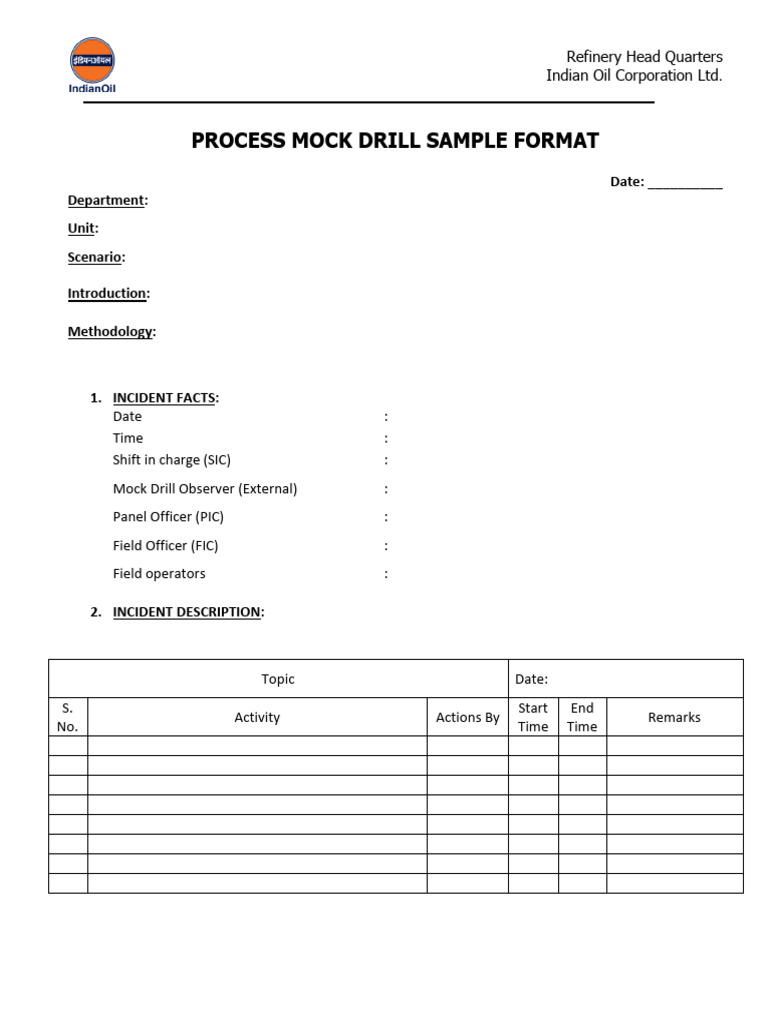 इंडियनऑयल
IndianOil

Refinery Head Quarters
Indian Oil Corporation Ltd.

PROCESS MOCK DRILL SAMPLE FORMAT

Date: __________

Department:

Unit:

Scenario:

Introduction:

Methodology:

1. INCIDENT FACTS:
Date :
Time :
Shift in charge (SIC) :
Mock Drill Observer (External) :
Panel Officer (PIC) :
Field Officer (FIC) :
Field operators :

2. INCIDENT DESCRIPTION:

| Topic | | | Date: | | |
|---|---|---|---|---|---|
| S. No. | Activity | Actions By | Start Time | End Time | Remarks |
| | | | | | |
| | | | | | |
| | | | | | |
| | | | | | |
| | | | | | |
| | | | | | |
| | | | | | |
| | | | | | |